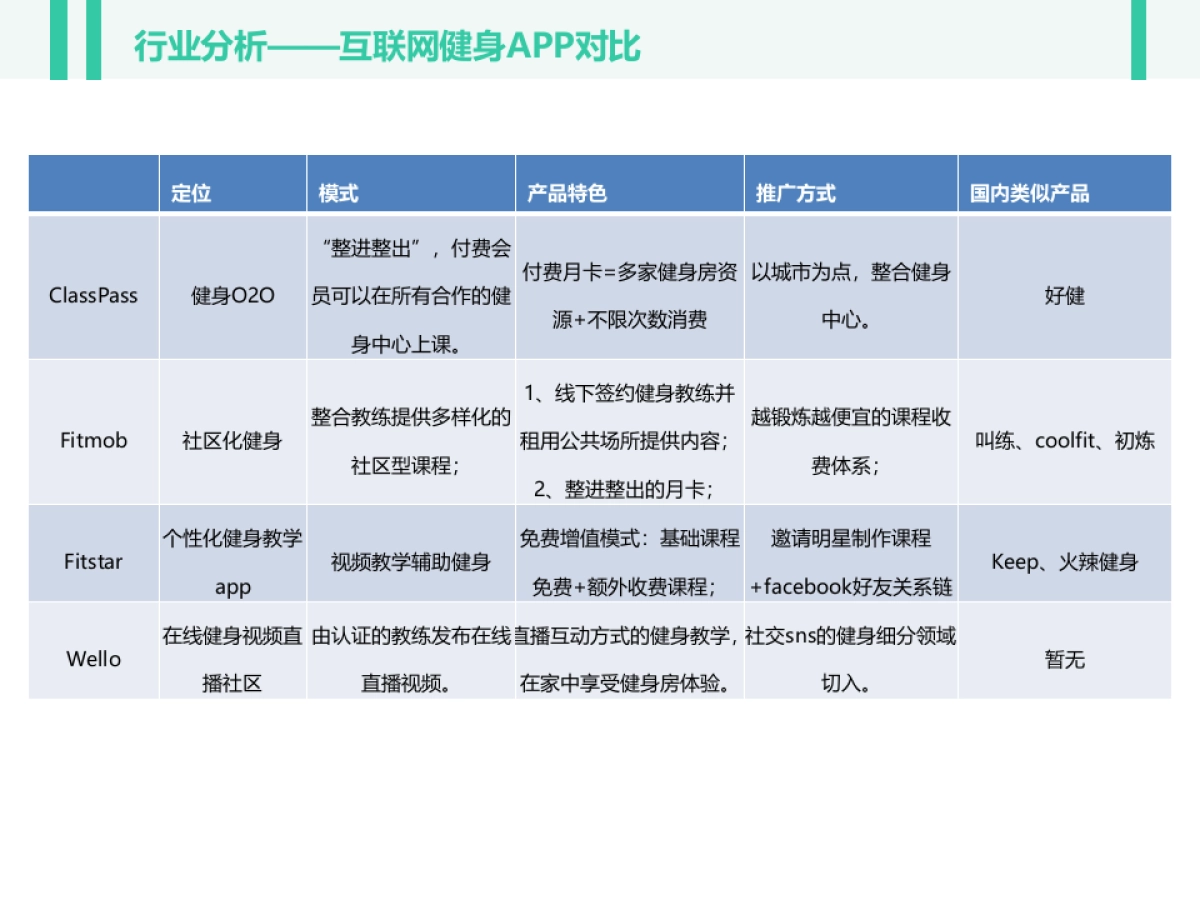 行业分析——互联网健身APP对比

| | 定位 | 模式 | 产品特色 | 推广方式 | 国内类似产品 |
|---|---|---|---|---|---|
| ClassPass | 健身O2O | “整进整出”，付费会员可以在所有合作的健身中心上课。 | 付费月卡=多家健身房资源+不限次数消费 | 以城市为点，整合健身中心。 | 好健 |
| Fitmob | 社区化健身 | 整合教练提供多样化的社区型课程； | 1、线下签约健身教练并租用公共场所提供内容；2、整进整出的月卡； | 越锻炼越便宜的课程收费体系； | 叫练、coolfit、初炼 |
| Fitstar | 个性化健身教学app | 视频教学辅助健身 | 免费增值模式：基础课程免费+额外收费课程； | 邀请明星制作课程+facebook好友关系链 | Keep、火辣健身 |
| Wello | 在线健身视频直播社区 | 由认证的教练发布在线直播视频。 | 直播互动方式的健身教学，在家中享受健身房体验。 | 社交sns的健身细分领域切入。 | 暂无 |